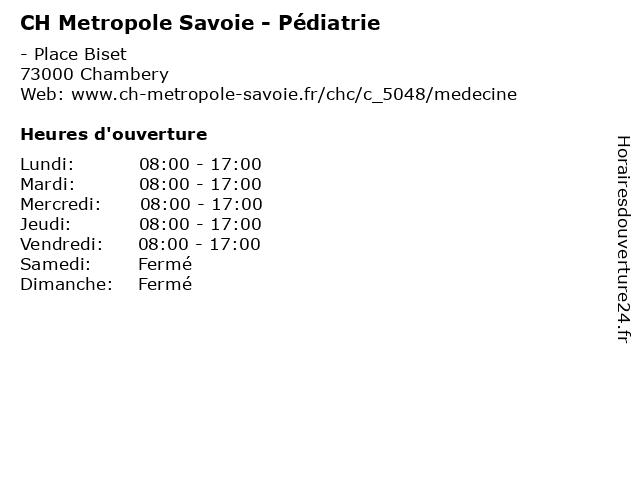 CH Metropole Savoie - Pédiatrie

- Place Biset
73000 Chambery
Web: www.ch-metropole-savoie.fr/chc/c_5048/medecine

Heures d'ouverture

| | |
|---|---|
| Lundi: | 08:00 - 17:00 |
| Mardi: | 08:00 - 17:00 |
| Mercredi: | 08:00 - 17:00 |
| Jeudi: | 08:00 - 17:00 |
| Vendredi: | 08:00 - 17:00 |
| Samedi: | Fermé |
| Dimanche: | Fermé |

Horairesdouverture24.fr